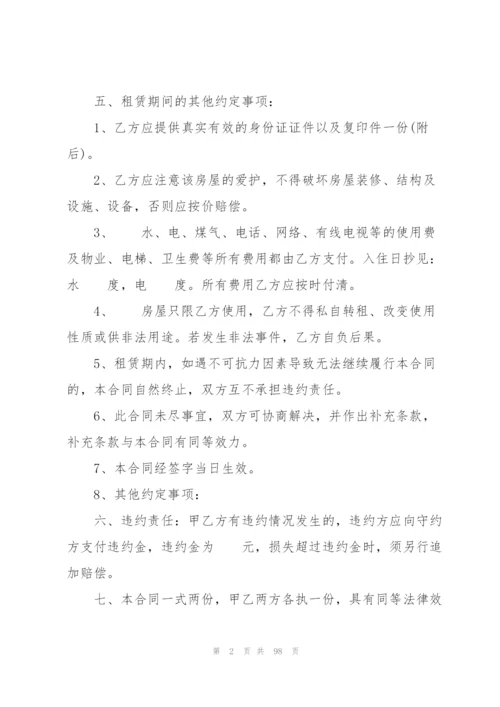 五、租赁期间的其他约定事项：

1、乙方应提供真实有效的身份证证件以及复印件一份(附后)。

2、乙方应注意该房屋的爱护，不得破坏房屋装修、结构及设施、设备，否则应按价赔偿。

3、 水、电、煤气、电话、网络、有线电视等的使用费及物业、电梯、卫生费等所有费用都由乙方支付。入住日抄见：水 度，电 度。所有费用乙方应按时付清。

4、 房屋只限乙方使用，乙方不得私自转租、改变使用性质或供非法用途。若发生非法事件，乙方自负后果。

5、租赁期内，如遇不可抗力因素导致无法继续履行本合同的，本合同自然终止，双方互不承担违约责任。

6、此合同未尽事宜，双方可协商解决，并作出补充条款，补充条款与本合同有同等效力。

7、本合同经签字当日生效。

8、其他约定事项：

六、违约责任：甲乙方有违约情况发生的，违约方应向守约方支付违约金，违约金为 元，损失超过违约金时，须另行追加赔偿。

七、本合同一式两份，甲乙两方各执一份，具有同等法律效

第 2 页 共 98 页